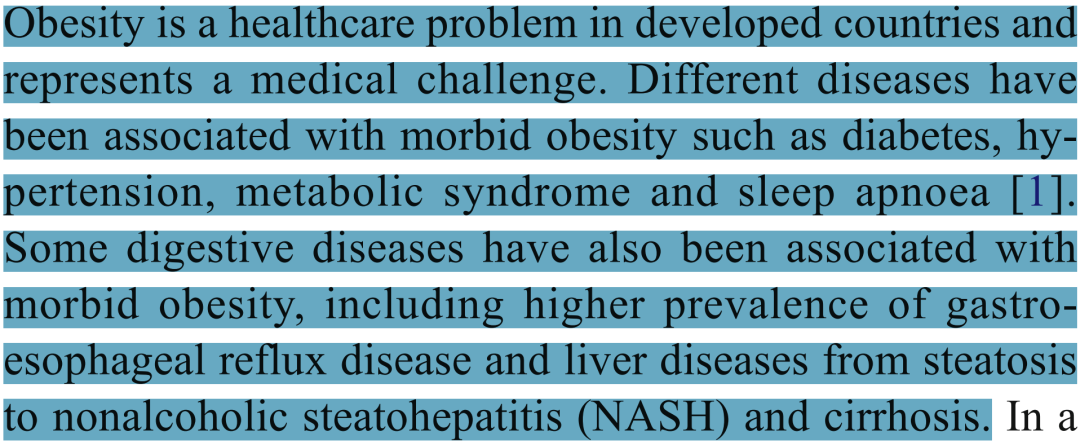 Obesity is a healthcare problem in developed countries and represents a medical challenge. Different diseases have been associated with morbid obesity such as diabetes, hypertension, metabolic syndrome and sleep apnoea [1]. Some digestive diseases have also been associated with morbid obesity, including higher prevalence of gastroesophageal reflux disease and liver diseases from steatosis to nonalcoholic steatohepatitis (NASH) and cirrhosis. In a